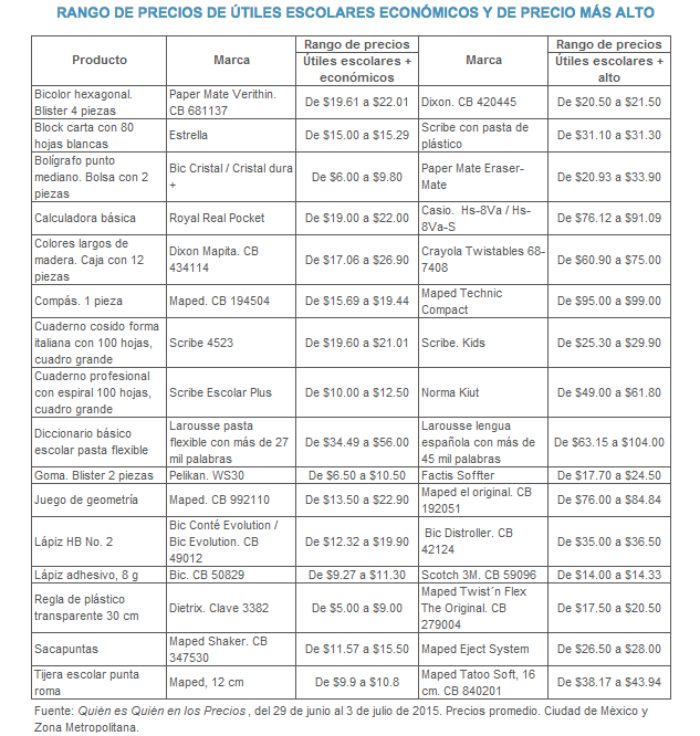 RANGO DE PRECIOS DE ÚTILES ESCOLARES ECONÓMICOS Y DE PRECIO MÁS ALTO

| Producto | Marca | Rango de precios Útiles escolares + económicos | Marca | Rango de precios Útiles escolares + alto |
|---|---|---|---|---|
| Bicolor hexagonal. Blister 4 piezas | Paper Mate Verithin. CB 681137 | De \$19.61 a \$22.01 | Dixon. CB 420445 | De \$20.50 a \$21.50 |
| Block carta con 80 hojas blancas | Estrella | De \$15.00 a \$15.29 | Scribe con pasta de plástico | De \$31.10 a \$31.30 |
| Bolígrafo punto mediano. Bolsa con 2 piezas | Bic Cristal / Cristal dura + | De \$6.00 a \$9.80 | Paper Mate Eraser-Mate | De \$20.93 a \$33.90 |
| Calculadora básica | Royal Real Pocket | De \$19.00 a \$22.00 | Casio. Hs-8Va / Hs-8Va-S | De \$76.12 a \$91.09 |
| Colores largos de madera. Caja con 12 piezas | Dixon Mapita. CB 434114 | De \$17.06 a \$26.90 | Crayola Twistables 68-7408 | De \$60.90 a \$75.00 |
| Compás. 1 pieza | Maped. CB 194504 | De \$15.69 a \$19.44 | Maped Technic Compact | De \$95.00 a \$99.00 |
| Cuaderno cosido forma italiana con 100 hojas, cuadro grande | Scribe 4523 | De \$19.60 a \$21.01 | Scribe. Kids | De \$25.30 a \$29.90 |
| Cuaderno profesional con espiral 100 hojas, cuadro grande | Scribe Escolar Plus | De \$10.00 a \$12.50 | Norma Kiut | De \$49.00 a \$61.80 |
| Diccionario básico escolar pasta flexible | Larousse pasta flexible con más de 27 mil palabras | De \$34.49 a \$56.00 | Larousse lengua española con más de 45 mil palabras | De \$63.15 a \$104.00 |
| Goma. Blister 2 piezas | Pelikan. WS30 | De \$6.50 a \$10.50 | Factis Soffter | De \$17.70 a \$24.50 |
| Juego de geometría | Maped. CB 992110 | De \$13.50 a \$22.90 | Maped el original. CB 192051 | De \$76.00 a \$84.84 |
| Lápiz HB No. 2 | Bic Conté Evolution / Bic Evolution. CB 49012 | De \$12.32 a \$19.90 | Bic Distroller. CB 42124 | De \$35.00 a \$36.50 |
| Lápiz adhesivo, 8 g | Bic. CB 50829 | De \$9.27 a \$11.30 | Scotch 3M. CB 59096 | De \$14.00 a \$14.33 |
| Regla de plástico transparente 30 cm | Dietrix. Clave 3382 | De \$5.00 a \$9.00 | Maped Twist´n Flex The Original. CB 279004 | De \$17.50 a \$20.50 |
| Sacapuntas | Maped Shaker. CB 347530 | De \$11.57 a \$15.50 | Maped Eject System | De \$26.50 a \$28.00 |
| Tijera escolar punta roma | Maped, 12 cm | De \$9.9 a \$10.8 | Maped Tatoo Soft, 16 cm. CB 840201 | De \$38.17 a \$43.94 |

Fuente: Quién es Quién en los Precios , del 29 de junio al 3 de julio de 2015. Precios promedio. Ciudad de México y Zona Metropolitana.